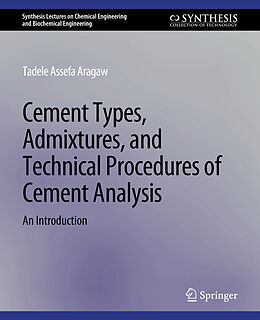 Synthesis Lectures on Chemical Engineering and Biochemical Engineering

SYNTHESIS
COLLECTION OF TECHNOLOGY

Tadele Assefa Aragaw

Cement Types, Admixtures, and Technical Procedures of Cement Analysis

An Introduction

Springer